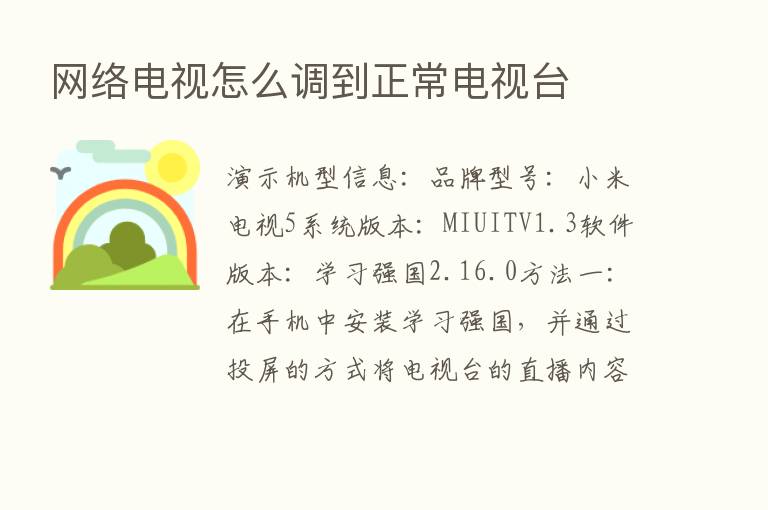 网络电视怎么调到正常电视台

演示机型信息：品牌型号：小米电视5系统版本：MIUITV1.3软件版本：学习强国2.16.0方法一：在手机中安装学习强国，并通过投屏的方式将电视台的直播内容